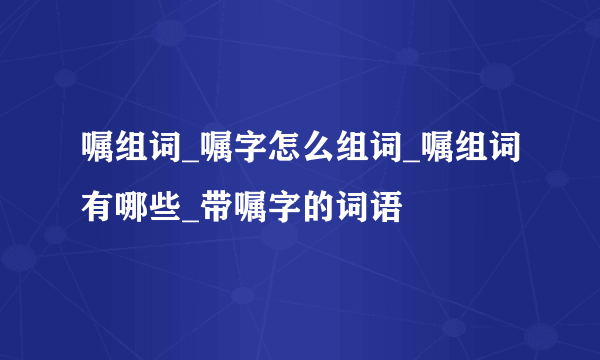 嘱组词_嘱字怎么组词_嘱组词有哪些_带嘱字的词语